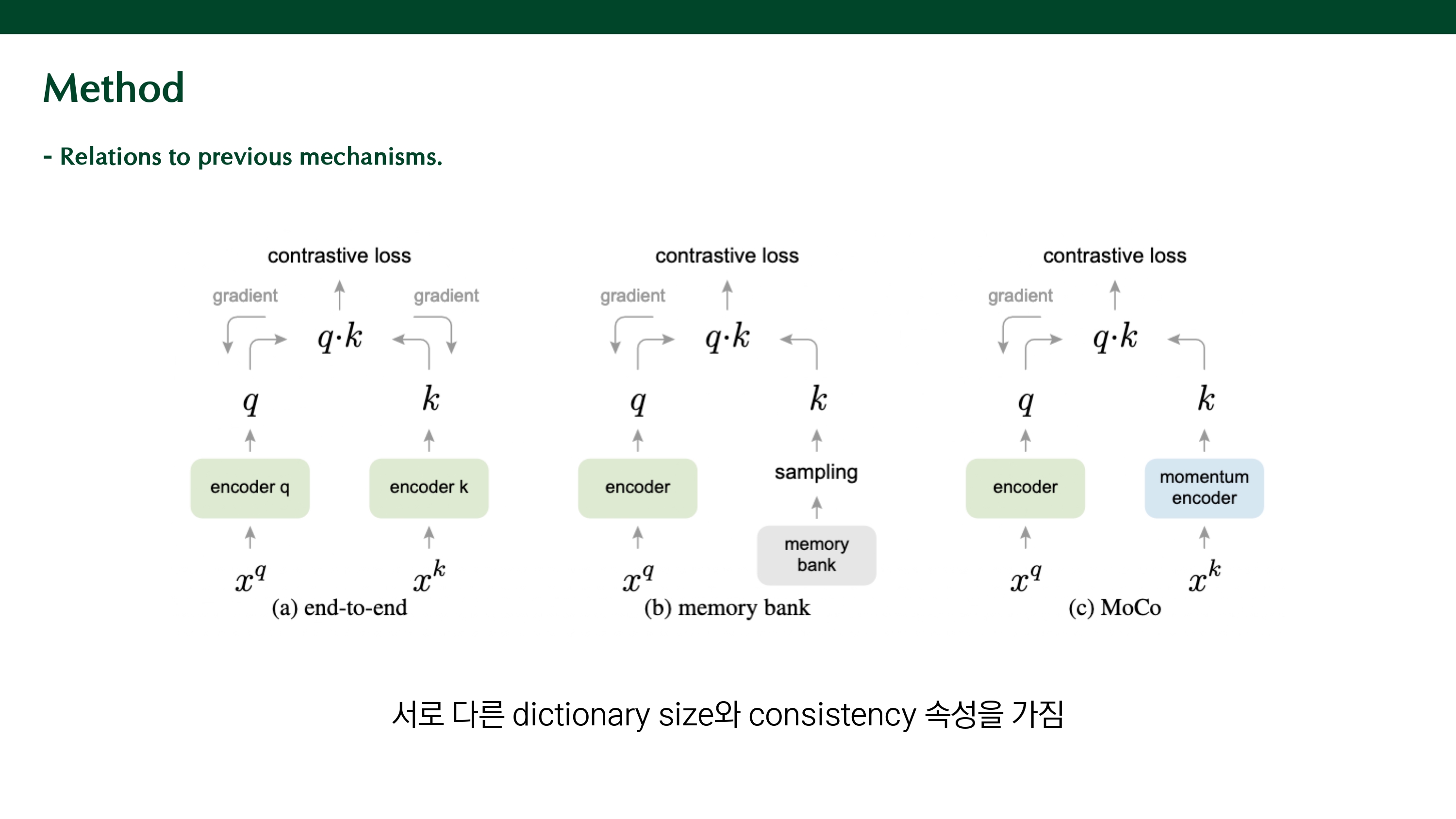 Method

- Relations to previous mechanisms.

contrastive loss

gradient

gradient

$q \cdot k$

$q$

$k$

encoder q

encoder k

$x^q$

$x^k$

(a) end-to-end

contrastive loss

gradient

$q \cdot k$

$q$

$k$

encoder

sampling

memory bank

$x^q$

(b) memory bank

contrastive loss

gradient

$q \cdot k$

$q$

$k$

encoder

momentum encoder

$x^q$

$x^k$

(c) MoCo

서로 다른 dictionary size와 consistency 속성을 가짐